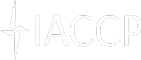 IACCP